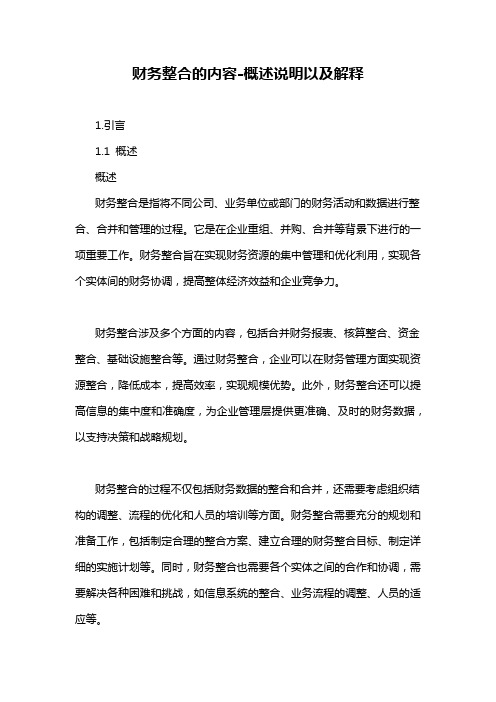 财务整合的内容-概述说明以及解释

1.引言

1.1 概述

概述

财务整合是指将不同公司、业务单位或部门的财务活动和数据进行整合、合并和管理的过程。它是在企业重组、并购、合并等背景下进行的一项重要工作。财务整合旨在实现财务资源的集中管理和优化利用，实现各个实体间的财务协调，提高整体经济效益和企业竞争力。

财务整合涉及多个方面的内容，包括合并财务报表、核算整合、资金整合、基础设施整合等。通过财务整合，企业可以在财务管理方面实现资源整合，降低成本，提高效率，实现规模优势。此外，财务整合还可以提高信息的集中度和准确度，为企业管理层提供更准确、及时的财务数据，以支持决策和战略规划。

财务整合的过程不仅包括财务数据的整合和合并，还需要考虑组织结构的调整、流程的优化和人员的培训等方面。财务整合需要充分的规划和准备工作，包括制定合理的整合方案、建立合理的财务整合目标、制定详细的实施计划等。同时，财务整合也需要各个实体之间的合作和协调，需要解决各种困难和挑战，如信息系统的整合、业务流程的调整、人员的适应等。